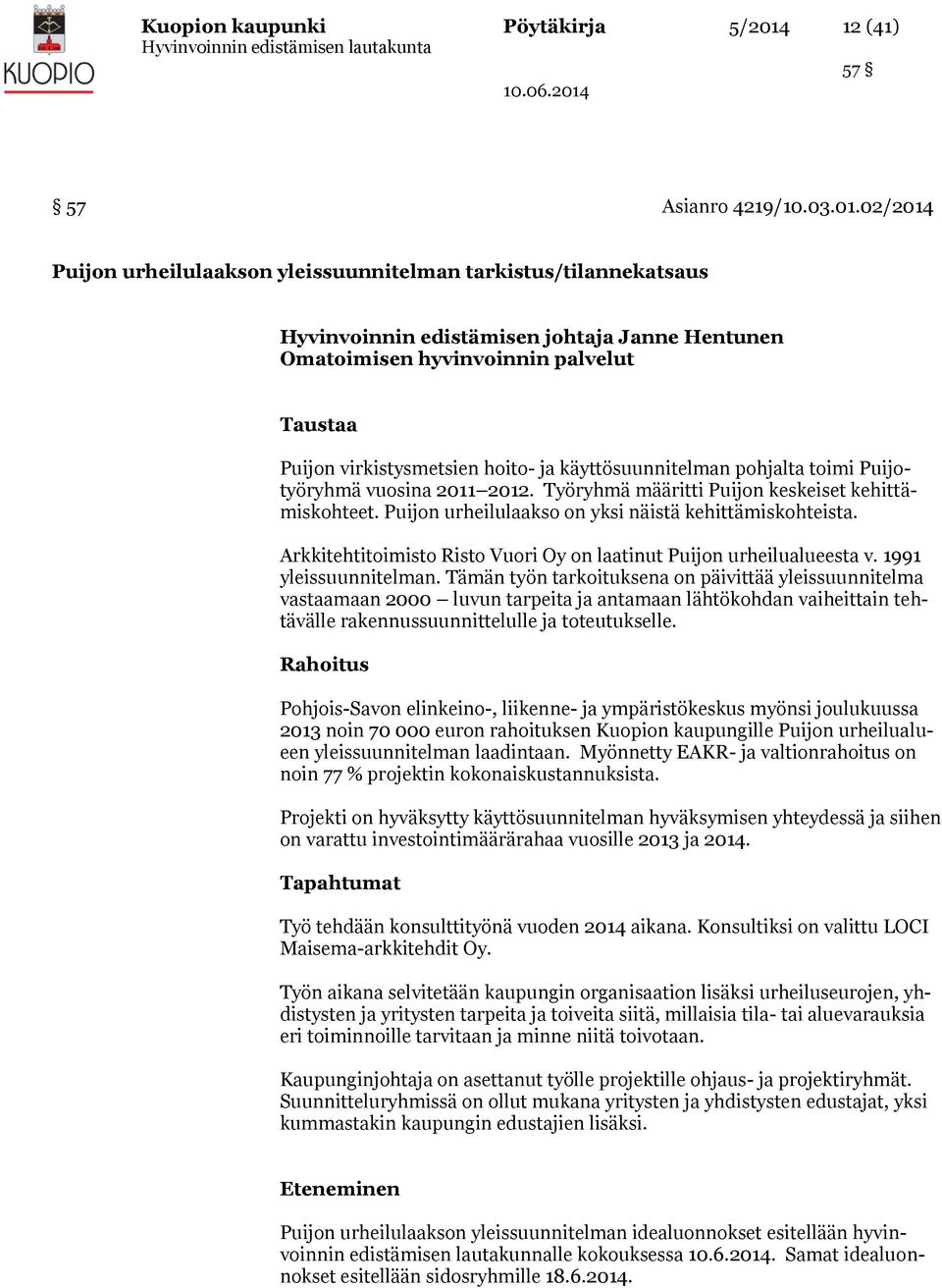 KUOPIO

Kuopion kaupunki
Hyvinvoinnin edistämisen lautakunta

Pöytäkirja

5/2014

12 (41)

57 §

10.06.2014

§ 57

Asianro 4219/10.03.01.02/2014

Puijon urheilulaakson yleissuunnitelman tarkistus/tilannekatsaus

Hyvinvoinnin edistämisen johtaja Janne Hentunen
Omatoimisen hyvinvoinnin palvelut

Taustaa

Puijon virkistysmetsien hoito- ja käyttösuunnitelman pohjalta toimi Puijotyöryhmä vuosina 2011–2012. Työryhmä määritti Puijon keskeiset kehittämiskohteet. Puijon urheilulaakso on yksi näistä kehittämiskohteista.

Arkkitehtitoimisto Risto Vuori Oy on laatinut Puijon urheilualueesta v. 1991 yleissuunnitelman. Tämän työn tarkoituksena on päivittää yleissuunnitelma vastaamaan 2000 – luvun tarpeita ja antamaan lähtökohdan vaiheittain tehtävälle rakennussuunnittelulle ja toteutukselle.

Rahoitus

Pohjois-Savon elinkeino-, liikenne- ja ympäristökeskus myönsi joulukuussa 2013 noin 70 000 euron rahoituksen Kuopion kaupungille Puijon urheilualueen yleissuunnitelman laadintaan. Myönnetty EAKR- ja valtionrahoitus on noin 77 % projektin kokonaiskustannuksista.

Projekti on hyväksytty käyttösuunnitelman hyväksymisen yhteydessä ja siihen on varattu investointimäärärahaa vuosille 2013 ja 2014.

Tapahtumat

Työ tehdään konsulttityönä vuoden 2014 aikana. Konsultiksi on valittu LOCI Maisema-arkkitehdit Oy.

Työn aikana selvitetään kaupungin organisaation lisäksi urheiluseurojen, yhdistysten ja yritysten tarpeita ja toiveita siitä, millaisia tila- tai aluevarauksia eri toiminnoille tarvitaan ja minne niitä toivotaan.

Kaupunginjohtaja on asettanut työlle projektille ohjaus- ja projektiryhmät. Suunnitteluryhmissä on ollut mukana yritysten ja yhdistysten edustajat, yksi kummastakin kaupungin edustajien lisäksi.

Eteneminen

Puijon urheilulaakson yleissuunnitelman idealuonnokset esitellään hyvinvoinnin edistämisen lautakunnalle kokouksessa 10.6.2014. Samat idealuonnokset esitellään sidosryhmille 18.6.2014.